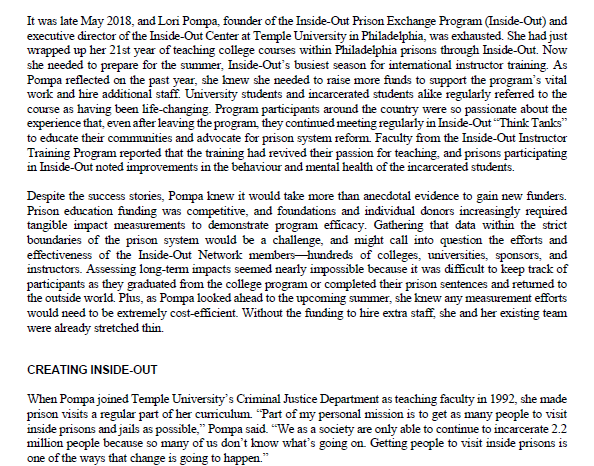 It was late May 2018, and Lori Pompa, founder of the Inside-Out Prison Exchange Program (Inside-Out) and executive director of the Inside-Out Center at Temple University in Philadelphia, was exhausted. She had just wrapped up her 21st year of teaching college courses within Philadelphia prisons through Inside-Out. Now she needed to prepare for the summer, Inside-Out's busiest season for international instructor training. As Pompa reflected on the past year, she knew she needed to raise more funds to support the program's vital work and hire additional staff. University students and incarcerated students alike regularly referred to the course as having been life-changing. Program participants around the country were so passionate about the experience that, even after leaving the program, they continued meeting regularly in Inside-Out "Think Tanks" to educate their communities and advocate for prison system reform. Faculty from the Inside-Out Instructor Training Program reported that the training had revived their passion for teaching, and prisons participating in Inside-Out noted improvements in the behaviour and mental health of the incarcerated students.

Despite the success stories, Pompa knew it would take more than anecdotal evidence to gain new funders. Prison education funding was competitive, and foundations and individual donors increasingly required tangible impact measurements to demonstrate program efficacy. Gathering that data within the strict boundaries of the prison system would be a challenge, and might call into question the efforts and effectiveness of the Inside-Out Network members—hundreds of colleges, universities, sponsors, and instructors. Assessing long-term impacts seemed nearly impossible because it was difficult to keep track of participants as they graduated from the college program or completed their prison sentences and returned to the outside world. Plus, as Pompa looked ahead to the upcoming summer, she knew any measurement efforts would need to be extremely cost-efficient. Without the funding to hire extra staff, she and her existing team were already stretched thin.

CREATING INSIDE-OUT

When Pompa joined Temple University's Criminal Justice Department as teaching faculty in 1992, she made prison visits a regular part of her curriculum. "Part of my personal mission is to get as many people to visit inside prisons and jails as possible," Pompa said. "We as a society are only able to continue to incarcerate 2.2 million people because so many of us don't know what's going on. Getting people to visit inside prisons is one of the ways that change is going to happen."